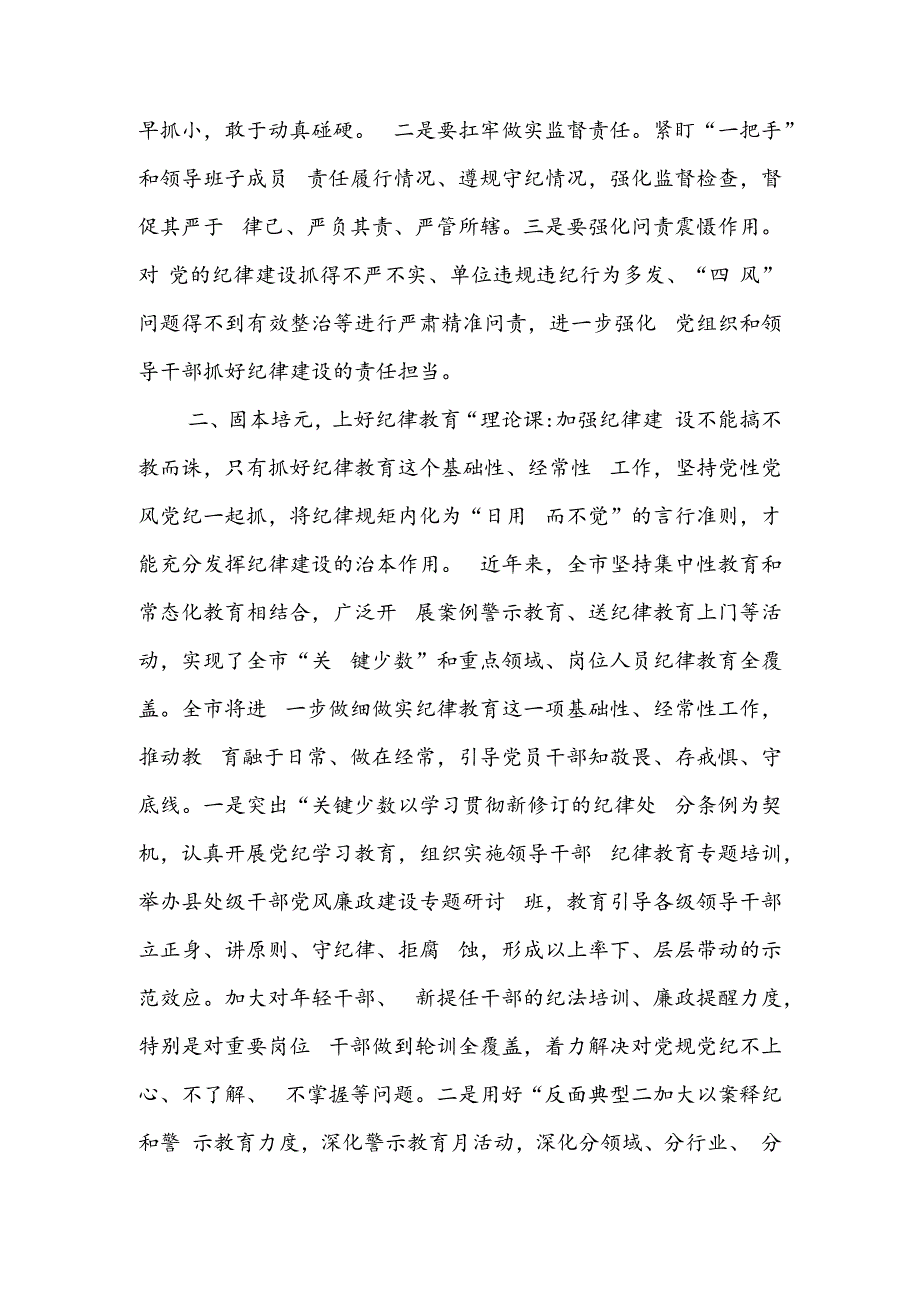 早抓小，敢于动真碰硬。 二是要扛牢做实监督责任。紧盯“一把手”和领导班子成员 责任履行情况、遵规守纪情况，强化监督检查，督促其严于 律己、严负其责、严管所辖。三是要强化问责震慑作用。对 党的纪律建设抓得不严不实、单位违规违纪行为多发、“四 风”问题得不到有效整治等进行严肃精准问责，进一步强化 党组织和领导干部抓好纪律建设的责任担当。

二、固本培元，上好纪律教育“理论课:加强纪律建 设不能搞不教而诛，只有抓好纪律教育这个基础性、经常性 工作，坚持党性党风党纪一起抓，将纪律规矩内化为“日用 而不觉”的言行准则，才能充分发挥纪律建设的治本作用。 近年来，全市坚持集中性教育和常态化教育相结合，广泛开 展案例警示教育、送纪律教育上门等活动，实现了全市“关 键少数”和重点领域、岗位人员纪律教育全覆盖。全市将进 一步做细做实纪律教育这一项基础性、经常性工作，推动教 育融于日常、做在经常，引导党员干部知敬畏、存戒惧、守底线。一是突出“关键少数以学习贯彻新修订的纪律处 分条例为契机，认真开展党纪学习教育，组织实施领导干部 纪律教育专题培训，举办县处级干部党风廉政建设专题研讨 班，教育引导各级领导干部立正身、讲原则、守纪律、拒腐 蚀，形成以上率下、层层带动的示范效应。加大对年轻干部、 新提任干部的纪法培训、廉政提醒力度，特别是对重要岗位 干部做到轮训全覆盖，着力解决对党规党纪不上心、不了解、 不掌握等问题。二是用好“反面典型二加大以案释纪和警 示教育力度，深化警示教育月活动，深化分领域、分行业、 分